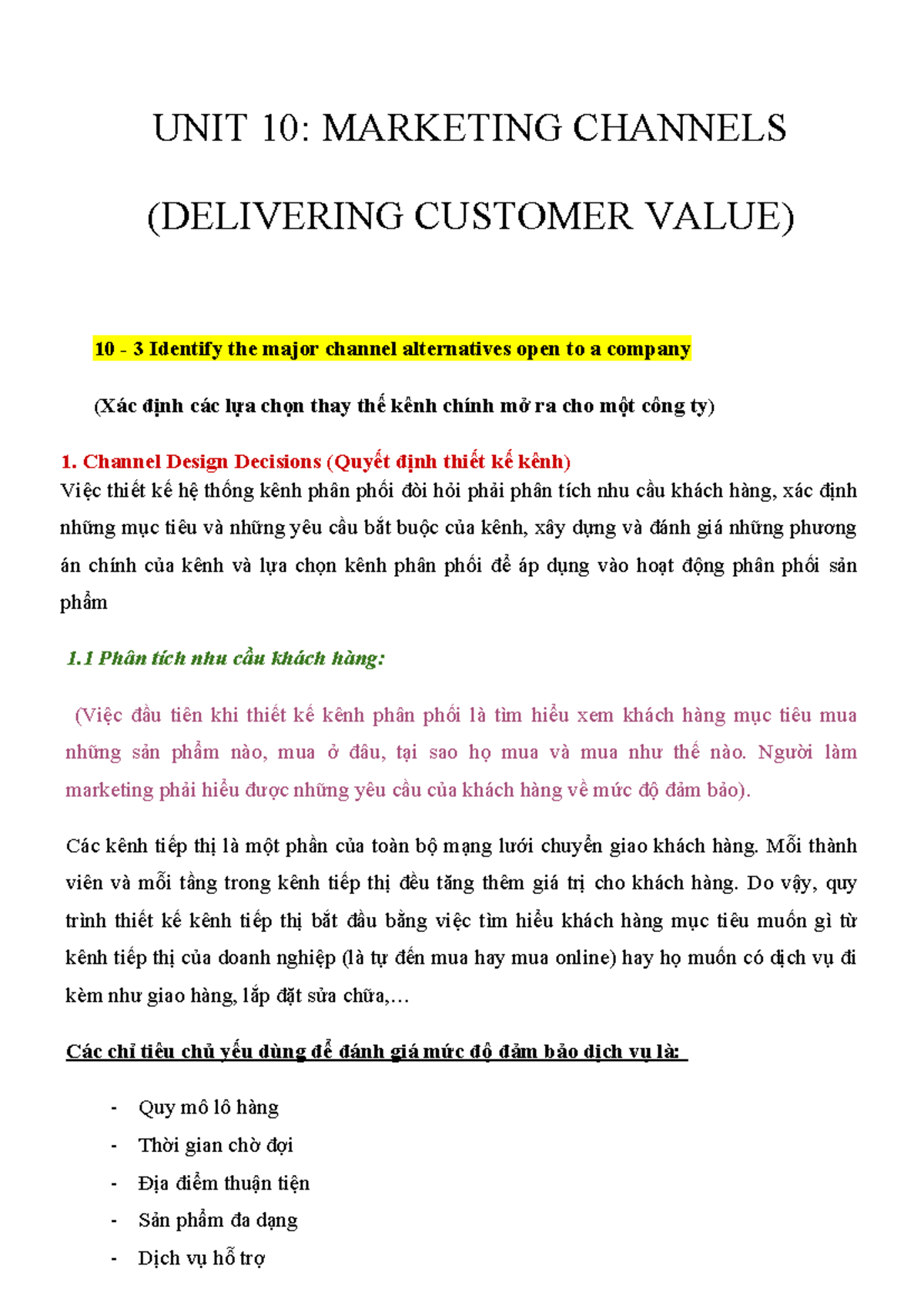 UNIT 10: MARKETING CHANNELS

(DELIVERING CUSTOMER VALUE)

10 - 3 Identify the major channel alternatives open to a company

(Xác định các lựa chọn thay thế kênh chính mở ra cho một công ty)

1. Channel Design Decisions (Quyết định thiết kế kênh)

Việc thiết kế hệ thống kênh phân phối đòi hỏi phải phân tích nhu cầu khách hàng, xác định những mục tiêu và những yêu cầu bắt buộc của kênh, xây dựng và đánh giá những phương án chính của kênh và lựa chọn kênh phân phối để áp dụng vào hoạt động phân phối sản phẩm

1.1 Phân tích nhu cầu khách hàng:

(Việc đầu tiên khi thiết kế kênh phân phối là tìm hiểu xem khách hàng mục tiêu mua những sản phẩm nào, mua ở đâu, tại sao họ mua và mua như thế nào. Người làm marketing phải hiểu được những yêu cầu của khách hàng về mức độ đảm bảo).

Các kênh tiếp thị là một phần của toàn bộ mạng lưới chuyển giao khách hàng. Mỗi thành viên và mỗi tầng trong kênh tiếp thị đều tăng thêm giá trị cho khách hàng. Do vậy, quy trình thiết kế kênh tiếp thị bắt đầu bằng việc tìm hiểu khách hàng mục tiêu muốn gì từ kênh tiếp thị của doanh nghiệp (là tự đến mua hay mua online) hay họ muốn có dịch vụ đi kèm như giao hàng, lắp đặt sửa chữa,…

Các chỉ tiêu chủ yếu dùng để đánh giá mức độ đảm bảo dịch vụ là:

- Quy mô lô hàng
- Thời gian chờ đợi
- Địa điểm thuận tiện
- Sản phẩm đa dạng
- Dịch vụ hỗ trợ